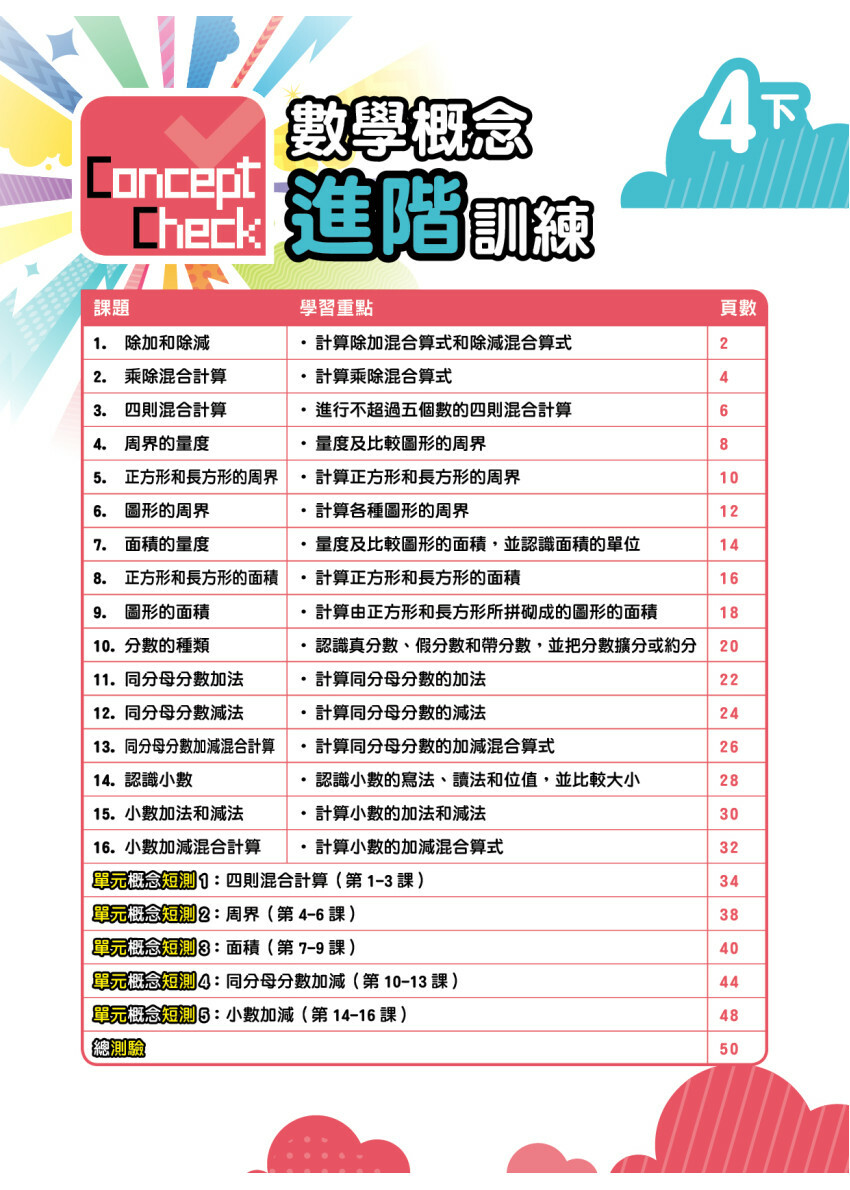 Concept Check

數學概念 進階訓練

4下

| 課題 | 學習重點 | 頁數 |
|---|---|---|
| 1. 除加和除減 | • 計算除加混合算式和除減混合算式 | 2 |
| 2. 乘除混合計算 | • 計算乘除混合算式 | 4 |
| 3. 四則混合計算 | • 進行不超過五個數的四則混合計算 | 6 |
| 4. 周界的量度 | • 量度及比較圖形的周界 | 8 |
| 5. 正方形和長方形的周界 | • 計算正方形和長方形的周界 | 10 |
| 6. 圖形的周界 | • 計算各種圖形的周界 | 12 |
| 7. 面積的量度 | • 量度及比較圖形的面積，並認識面積的單位 | 14 |
| 8. 正方形和長方形的面積 | • 計算正方形和長方形的面積 | 16 |
| 9. 圖形的面積 | • 計算由正方形和長方形所拼砌成的圖形的面積 | 18 |
| 10. 分數的種類 | • 認識真分數、假分數和帶分數，並把分數擴分或約分 | 20 |
| 11. 同分母分數加法 | • 計算同分母分數的加法 | 22 |
| 12. 同分母分數減法 | • 計算同分母分數的減法 | 24 |
| 13. 同分母分數加減混合計算 | • 計算同分母分數的加減混合算式 | 26 |
| 14. 認識小數 | • 認識小數的寫法、讀法和位值，並比較大小 | 28 |
| 15. 小數加法和減法 | • 計算小數的加法和減法 | 30 |
| 16. 小數加減混合計算 | • 計算小數的加減混合算式 | 32 |
| 單元概念短測 1：四則混合計算（第 1–3 課） | | 34 |
| 單元概念短測 2：周界（第 4–6 課） | | 38 |
| 單元概念短測 3：面積（第 7–9 課） | | 40 |
| 單元概念短測 4：同分母分數加減（第 10–13 課） | | 44 |
| 單元概念短測 5：小數加減（第 14–16 課） | | 48 |
| 總測驗 | | 50 |